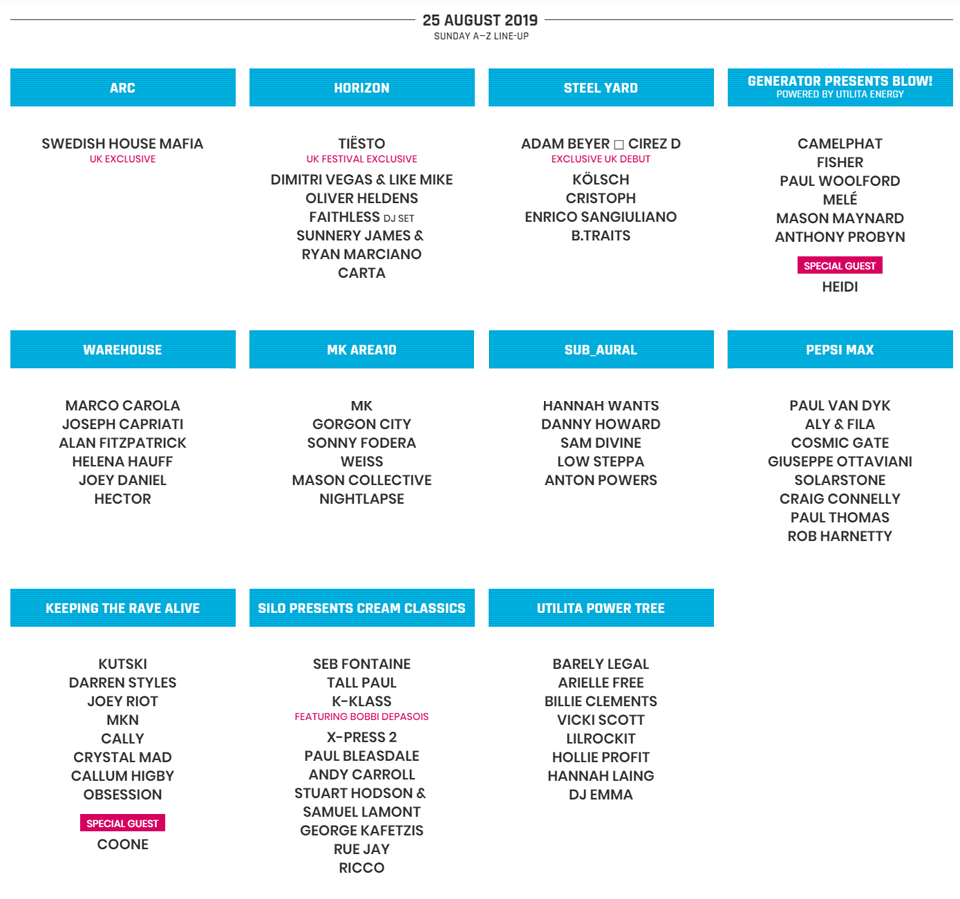 25 AUGUST 2019
SUNDAY A–Z LINE-UP

ARC

SWEDISH HOUSE MAFIA
UK EXCLUSIVE

HORIZON

TIËSTO
UK FESTIVAL EXCLUSIVE
DIMITRI VEGAS & LIKE MIKE
OLIVER HELDENS
FAITHLESS DJ SET
SUNNERY JAMES & RYAN MARCIANO
CARTA

STEEL YARD

ADAM BEYER □ CIREZ D
EXCLUSIVE UK DEBUT
KÖLSCH
CRISTOPH
ENRICO SANGIULIANO
B.TRAITS

GENERATOR PRESENTS BLOW!
POWERED BY UTILITA ENERGY

CAMELPHAT
FISHER
PAUL WOOLFORD
MELÉ
MASON MAYNARD
ANTHONY PROBYN
SPECIAL GUEST
HEIDI

WAREHOUSE

MARCO CAROLA
JOSEPH CAPRIATI
ALAN FITZPATRICK
HELENA HAUFF
JOEY DANIEL
HECTOR

MK AREA10

MK
GORGON CITY
SONNY FODERA
WEISS
MASON COLLECTIVE
NIGHTLAPSE

SUB_AURAL

HANNAH WANTS
DANNY HOWARD
SAM DIVINE
LOW STEPPA
ANTON POWERS

PEPSI MAX

PAUL VAN DYK
ALY & FILA
COSMIC GATE
GIUSEPPE OTTAVIANI
SOLARSTONE
CRAIG CONNELLY
PAUL THOMAS
ROB HARNETTY

KEEPING THE RAVE ALIVE

KUTSKI
DARREN STYLES
JOEY RIOT
MKN
CALLY
CRYSTAL MAD
CALLUM HIGBY
OBSESSION
SPECIAL GUEST
COONE

SILO PRESENTS CREAM CLASSICS

SEB FONTAINE
TALL PAUL
K-KLASS
FEATURING BOBBI DEPASOIS
X-PRESS 2
PAUL BLEASDALE
ANDY CARROLL
STUART HODSON & SAMUEL LAMONT
GEORGE KAFETZIS
RUE JAY
RICCO

UTILITA POWER TREE

BARELY LEGAL
ARIELLE FREE
BILLIE CLEMENTS
VICKI SCOTT
LILROCKIT
HOLLIE PROFIT
HANNAH LAING
DJ EMMA